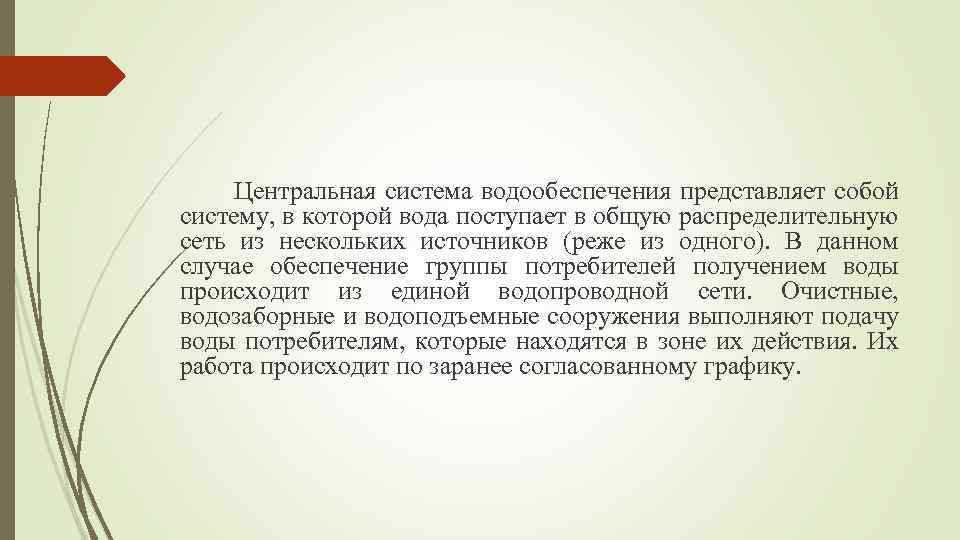 Центральная система водообеспечения представляет собой систему, в которой вода поступает в общую распределительную сеть из нескольких источников (реже из одного). В данном случае обеспечение группы потребителей получением воды происходит из единой водопроводной сети. Очистные, водозаборные и водоподъемные сооружения выполняют подачу воды потребителям, которые находятся в зоне их действия. Их работа происходит по заранее согласованному графику.